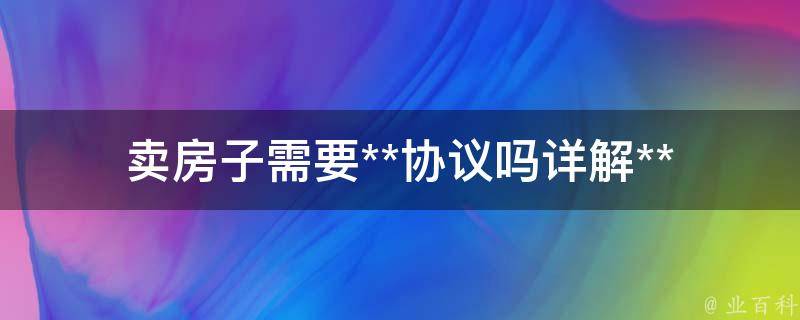 卖房子需要**协议吗详解**

@ 业百科